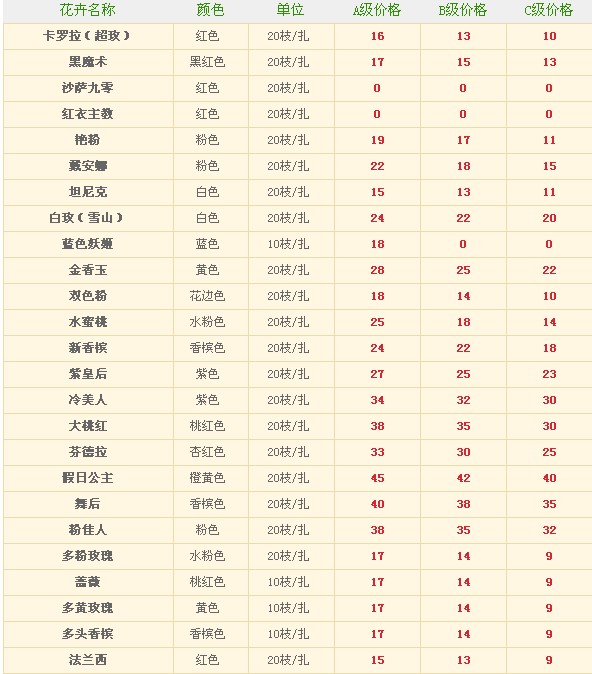 | 花卉名称 | 颜色 | 单位 | A级价格 | B级价格 | C级价格 |
|---|---|---|---|---|---|
| 卡罗拉（超玫） | 红色 | 20枝/扎 | 16 | 13 | 10 |
| 黑魔术 | 黑红色 | 20枝/扎 | 17 | 15 | 13 |
| 沙萨九零 | 红色 | 20枝/扎 | 0 | 0 | 0 |
| 红衣主教 | 红色 | 20枝/扎 | 0 | 0 | 0 |
| 艳粉 | 粉色 | 20枝/扎 | 19 | 17 | 11 |
| 戴安娜 | 粉色 | 20枝/扎 | 22 | 18 | 15 |
| 坦尼克 | 白色 | 20枝/扎 | 15 | 13 | 11 |
| 白玫（雪山） | 白色 | 20枝/扎 | 24 | 22 | 20 |
| 蓝色妖姬 | 蓝色 | 10枝/扎 | 18 | 0 | 0 |
| 金香玉 | 黄色 | 20枝/扎 | 28 | 25 | 22 |
| 双色粉 | 花边色 | 20枝/扎 | 18 | 14 | 10 |
| 水蜜桃 | 水粉色 | 20枝/扎 | 25 | 18 | 14 |
| 新香槟 | 香槟色 | 20枝/扎 | 24 | 22 | 18 |
| 紫皇后 | 紫色 | 20枝/扎 | 27 | 25 | 23 |
| 冷美人 | 紫色 | 20枝/扎 | 34 | 32 | 30 |
| 大桃红 | 桃红色 | 20枝/扎 | 38 | 35 | 30 |
| 芬德拉 | 杏红色 | 20枝/扎 | 33 | 30 | 25 |
| 假日公主 | 橙黄色 | 20枝/扎 | 45 | 42 | 40 |
| 舞后 | 香槟色 | 20枝/扎 | 40 | 38 | 35 |
| 粉佳人 | 粉色 | 20枝/扎 | 38 | 35 | 32 |
| 多粉玫瑰 | 水粉色 | 20枝/扎 | 17 | 14 | 9 |
| 蔷薇 | 桃红色 | 10枝/扎 | 17 | 14 | 9 |
| 多黄玫瑰 | 黄色 | 10枝/扎 | 17 | 14 | 9 |
| 多头香槟 | 香槟色 | 10枝/扎 | 17 | 14 | 9 |
| 法兰西 | 红色 | 20枝/扎 | 15 | 13 | 9 |